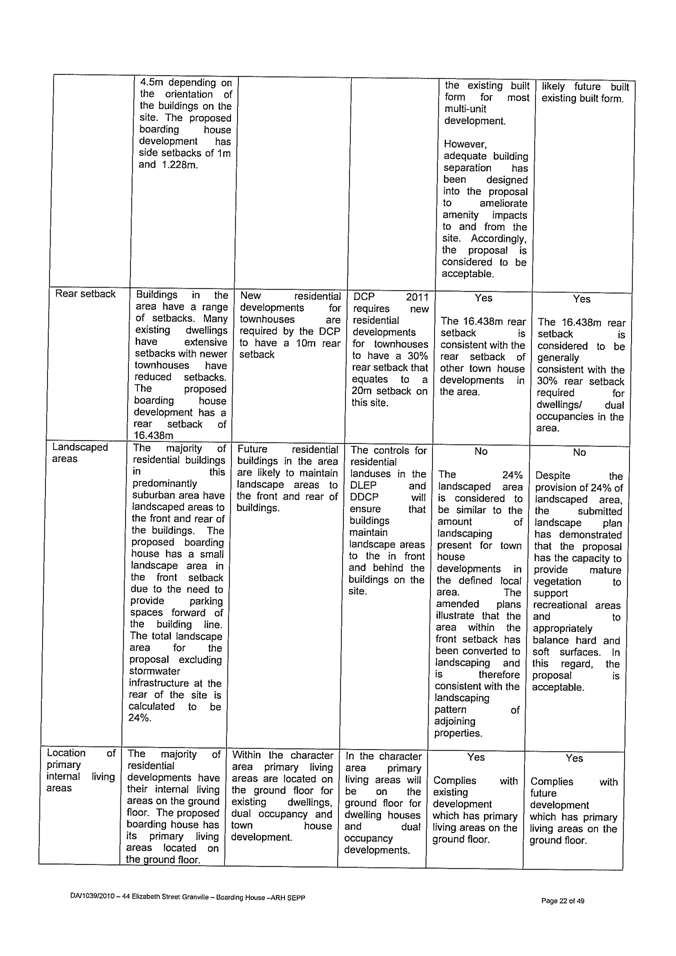 |  |  |  |  |  |  |
|---|---|---|---|---|---|
|  | 4.5m depending on the orientation of the buildings on the site. The proposed boarding house development has side setbacks of 1m and 1.228m. |  |  | the existing built form for most multi-unit development. However, adequate building separation has been designed into the proposal to ameliorate amenity impacts to and from the site. Accordingly, the proposal is considered to be acceptable. | likely future built existing built form. |
| Rear setback | Buildings in the area have a range of setbacks. Many existing dwellings have extensive setbacks with newer townhouses have reduced setbacks. The proposed boarding house development has a rear setback of 16.438m | New residential developments for townhouses are required by the DCP to have a 10m rear setback | DCP 2011 requires new residential developments for townhouses to have a 30% rear setback that equates to a 20m setback on this site. | Yes The 16.438m rear setback is consistent with the rear setback of other town house developments in the area. | Yes The 16.438m rear setback is considered to be generally consistent with the 30% rear setback required for dwellings/ dual occupancies in the area. |
| Landscaped areas | The majority of residential buildings in this predominantly suburban area have landscaped areas to the front and rear of the buildings. The proposed boarding house has a small landscape area in the front setback due to the need to provide parking spaces forward of the building line. The total landscape area for the proposal excluding stormwater infrastructure at the rear of the site is calculated to be 24%. | Future residential buildings in the area are likely to maintain landscape areas to the front and rear of buildings. | The controls for residential landuses in the DLEP and DDCP will ensure that buildings maintain landscape areas to the in front and behind the buildings on the site. | No The 24% landscaped area is considered to be similar to the amount of landscaping present for town house developments in the defined local area. The amended plans illustrate that the area within the front setback has been converted to landscaping and is therefore consistent with the landscaping pattern of adjoining properties. | No Despite the provision of 24% of landscaped area, the submitted landscape plan has demonstrated that the proposal has the capacity to provide mature vegetation to support recreational areas and to appropriately balance hard and soft surfaces. In this regard, the proposal is acceptable. |
| Location of primary internal living areas | The majority of residential developments have their internal living areas on the ground floor. The proposed boarding house has its primary living areas located on the ground floor. | Within the character area primary living areas are located on the ground floor for existing dwellings, dual occupancy and town house development. | In the character area primary living areas will be on the ground floor for dwelling houses and dual occupancy developments. | Yes Complies with existing development which has primary living areas on the ground floor. | Yes Complies with future development which has primary living areas on the ground floor. |

DA/1039/2010 – 44 Elizabeth Street Granville – Boarding House –ARH SEPP

Page 22 of 49